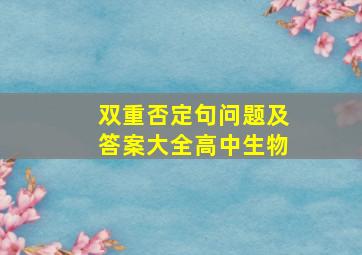 双重否定句问题及答案大全高中生物